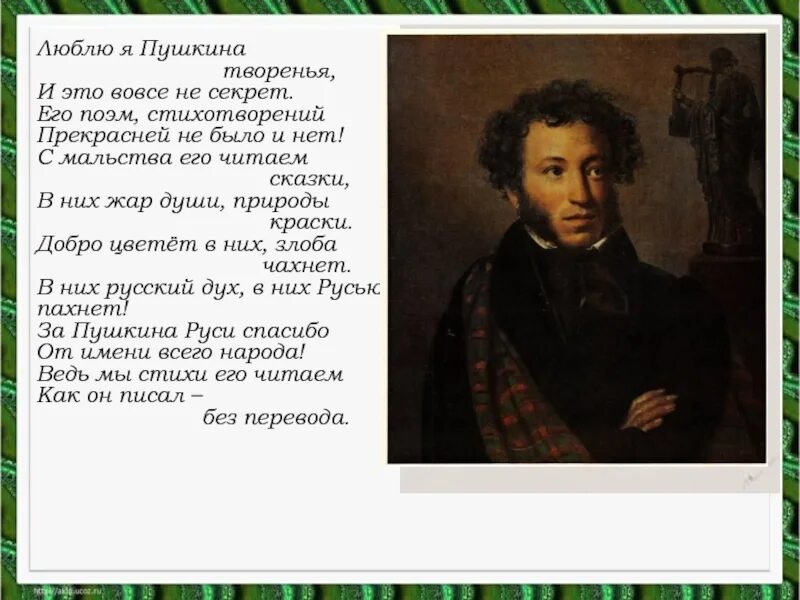 Люблю я Пушкина творенья,
И это вовсе не секрет.
Его поэм, стихотворений
Прекрасней не было и нет!
С мальства его читаем сказки,
В них жар души, природы краски.
Добро цветёт в них, злоба чахнет.
В них русский дух, в них Русью пахнет!
За Пушкина Руси спасибо
От имени всего народа!
Ведь мы стихи его читаем
Как он писал –
без перевода.

http://aida.ucoz.ru